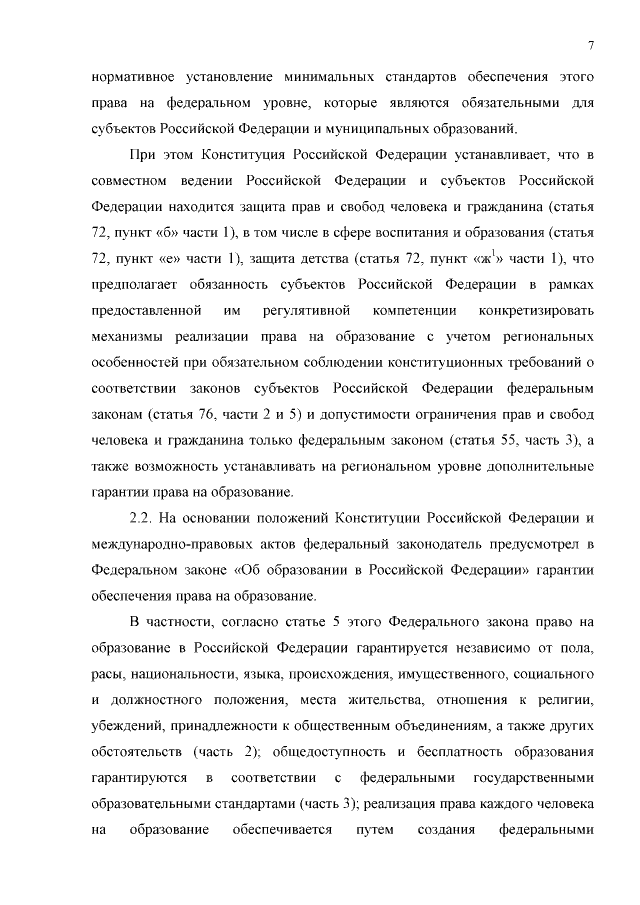 7

нормативное установление минимальных стандартов обеспечения этого права на федеральном уровне, которые являются обязательными для субъектов Российской Федерации и муниципальных образований.

При этом Конституция Российской Федерации устанавливает, что в совместном ведении Российской Федерации и субъектов Российской Федерации находится защита прав и свобод человека и гражданина (статья 72, пункт «б» части 1), в том числе в сфере воспитания и образования (статья 72, пункт «е» части 1), защита детства (статья 72, пункт «ж$^1$» части 1), что предполагает обязанность субъектов Российской Федерации в рамках предоставленной им регулятивной компетенции конкретизировать механизмы реализации права на образование с учетом региональных особенностей при обязательном соблюдении конституционных требований о соответствии законов субъектов Российской Федерации федеральным законам (статья 76, части 2 и 5) и допустимости ограничения прав и свобод человека и гражданина только федеральным законом (статья 55, часть 3), а также возможность устанавливать на региональном уровне дополнительные гарантии права на образование.

2.2. На основании положений Конституции Российской Федерации и международно-правовых актов федеральный законодатель предусмотрел в Федеральном законе «Об образовании в Российской Федерации» гарантии обеспечения права на образование.

В частности, согласно статье 5 этого Федерального закона право на образование в Российской Федерации гарантируется независимо от пола, расы, национальности, языка, происхождения, имущественного, социального и должностного положения, места жительства, отношения к религии, убеждений, принадлежности к общественным объединениям, а также других обстоятельств (часть 2); общедоступность и бесплатность образования гарантируются в соответствии с федеральными государственными образовательными стандартами (часть 3); реализация права каждого человека на образование обеспечивается путем создания федеральными